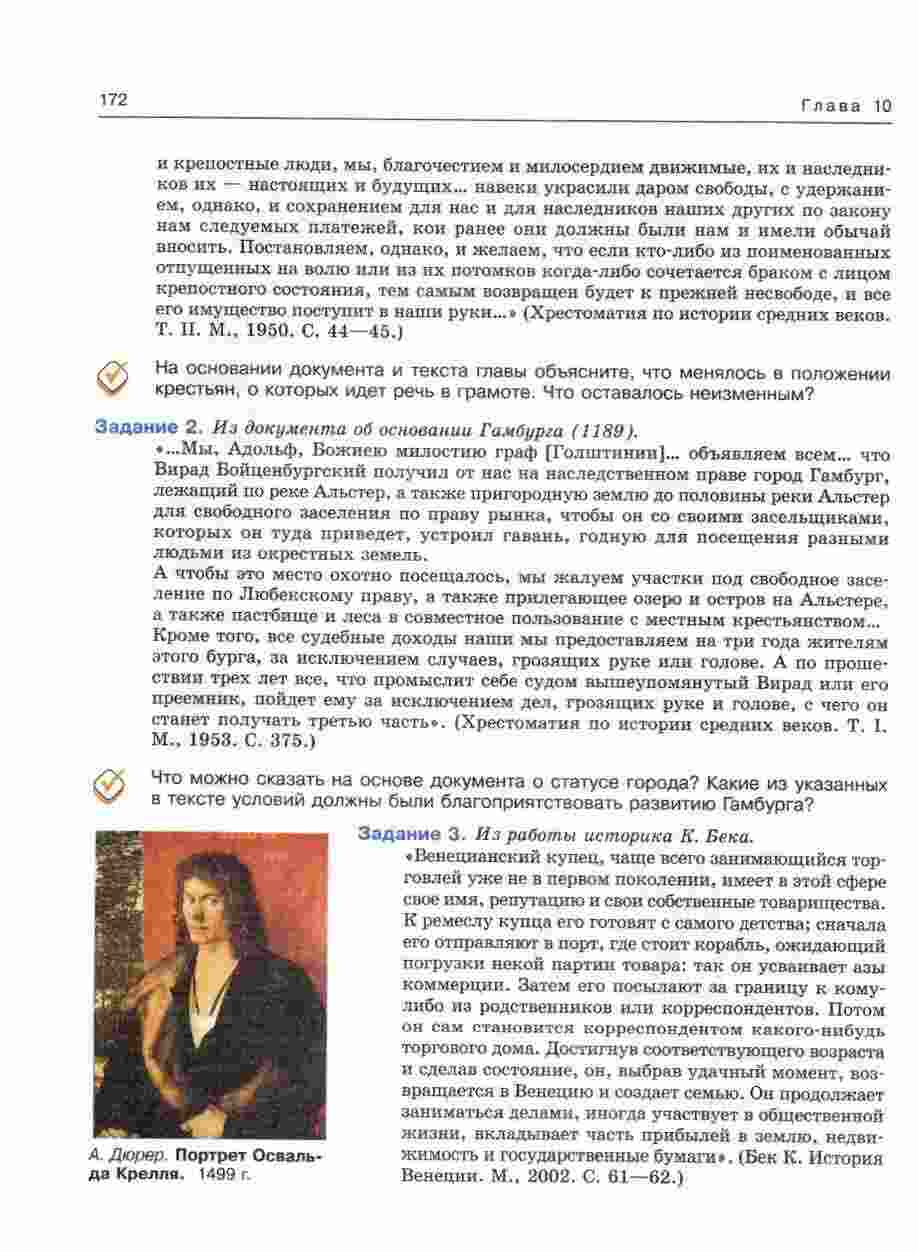 172

Глава 10

и крепостные люди, мы, благочестием и милосердием движимые, их и наследников их — настоящих и будущих... навеки украсили даром свободы, с удержанием, однако, и сохранением для нас и для наследников наших других по закону нам следуемых платежей, кои ранее они должны были нам и имели обычай вносить. Постановляем, однако, и желаем, что если кто-либо из поименованных отпущенных на волю или из их потомков когда-либо сочетается браком с лицом крепостного состояния, тем самым возвращен будет к прежней несвободе, и все его имущество поступит в наши руки...» (Хрестоматия по истории средних веков. Т. II. М., 1950. С. 44—45.)

На основании документа и текста главы объясните, что менялось в положении крестьян, о которых идет речь в грамоте. Что оставалось неизменным?

Задание 2. Из документа об основании Гамбурга (1189).
«...Мы, Адольф, Божиею милостию граф [Голштинии]... объявляем всем... что Вирад Бойценбургский получил от нас на наследственном праве город Гамбург, лежащий по реке Альстер, а также пригородную землю до половины реки Альстер для свободного заселения по праву рынка, чтобы он со своими засельщиками, которых он туда приведет, устроил гавань, годную для посещения разными людьми из окрестных земель.
А чтобы это место охотно посещалось, мы жалуем участки под свободное заселение по Любекскому праву, а также прилегающее озеро и остров на Альстере, а также пастбище и леса в совместное пользование с местным крестьянством...
Кроме того, все судебные доходы наши мы предоставляем на три года жителям этого бурга, за исключением случаев, грозящих руке или голове. А по прошествии трех лет все, что промыслит себе судом вышеупомянутый Вирад или его преемник, пойдет ему за исключением дел, грозящих руке и голове, с чего он станет получать третью часть». (Хрестоматия по истории средних веков. Т. I. М., 1953. С. 375.)

Что можно сказать на основе документа о статусе города? Какие из указанных в тексте условий должны были благоприятствовать развитию Гамбурга?

Задание 3. Из работы историка К. Бека.
«Венецианский купец, чаще всего занимающийся торговлей уже не в первом поколении, имеет в этой сфере свое имя, репутацию и свои собственные товарищества. К ремеслу купца его готовят с самого детства; сначала его отправляют в порт, где стоит корабль, ожидающий погрузки некой партии товара: так он усваивает азы коммерции. Затем его посылают за границу к кому-либо из родственников или корреспондентов. Потом он сам становится корреспондентом какого-нибудь торгового дома. Достигнув соответствующего возраста и сделав состояние, он, выбрав удачный момент, возвращается в Венецию и создает семью. Он продолжает заниматься делами, иногда участвует в общественной жизни, вкладывает часть прибылей в землю, недвижимость и государственные бумаги». (Бек К. История Венеции. М., 2002. С. 61—62.)

А. Дюрер. Портрет Освальда Крелля. 1499 г.